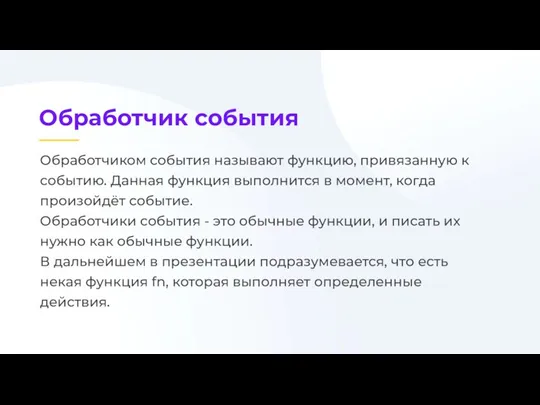 Обработчик события

Обработчиком события называют функцию, привязанную к событию. Данная функция выполнится в момент, когда произойдёт событие.
Обработчики события - это обычные функции, и писать их нужно как обычные функции.
В дальнейшем в презентации подразумевается, что есть некая функция fn, которая выполняет определенные действия.